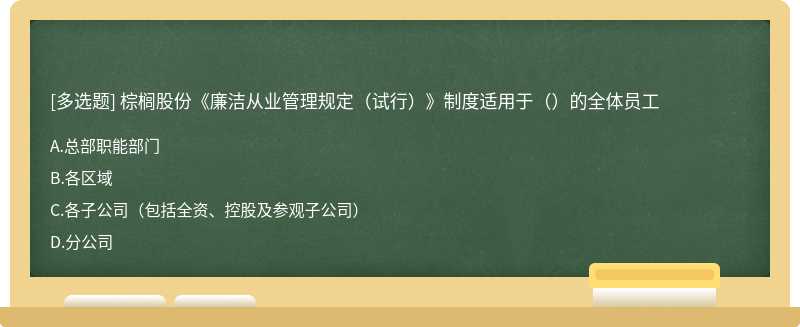 [多选题] 棕榈股份《廉洁从业管理规定（试行）》制度适用于（）的全体员工

A.总部职能部门

B.各区域

C.各子公司（包括全资、控股及参观子公司）

D.分公司